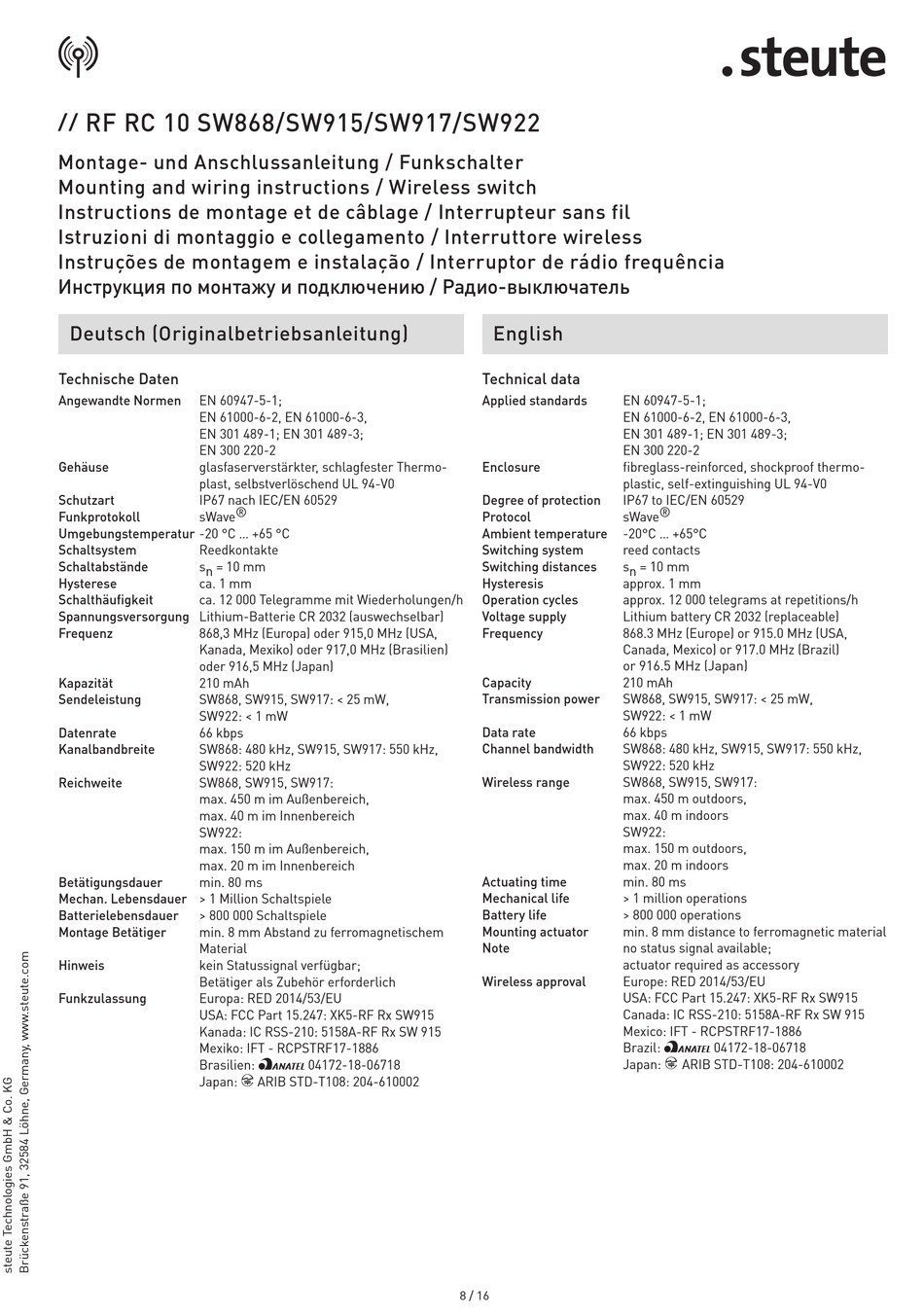 .steute

// RF RC 10 SW868/SW915/SW917/SW922

Montage- und Anschlussanleitung / Funkschalter
Mounting and wiring instructions / Wireless switch
Instructions de montage et de câblage / Interrupteur sans fil
Istruzioni di montaggio e collegamento / Interruttore wireless
Instruções de montagem e instalação / Interruptor de rádio frequência
Инструкция по монтажу и подключению / Радио-выключатель

Deutsch (Originalbetriebsanleitung)

Technische Daten

| | |
|---|---|
| Angewandte Normen | EN 60947-5-1; EN 61000-6-2, EN 61000-6-3, EN 301 489-1; EN 301 489-3; EN 300 220-2 |
| Gehäuse | glasfaserverstärkter, schlagfester Thermoplast, selbstverlöschend UL 94-V0 |
| Schutzart | IP67 nach IEC/EN 60529 |
| Funkprotokoll | sWave® |
| Umgebungstemperatur | -20 °C ... +65 °C |
| Schaltsystem | Reedkontakte |
| Schaltabstände | $s_n$ = 10 mm |
| Hysterese | ca. 1 mm |
| Schalthäufigkeit | ca. 12 000 Telegramme mit Wiederholungen/h |
| Spannungsversorgung | Lithium-Batterie CR 2032 (auswechselbar) |
| Frequenz | 868,3 MHz (Europa) oder 915,0 MHz (USA, Kanada, Mexiko) oder 917,0 MHz (Brasilien) oder 916,5 MHz (Japan) |
| Kapazität | 210 mAh |
| Sendeleistung | SW868, SW915, SW917: < 25 mW, SW922: < 1 mW |
| Datenrate | 66 kbps |
| Kanalbandbreite | SW868: 480 kHz, SW915, SW917: 550 kHz, SW922: 520 kHz |
| Reichweite | SW868, SW915, SW917: max. 450 m im Außenbereich, max. 40 m im Innenbereich SW922: max. 150 m im Außenbereich, max. 20 m im Innenbereich |
| Betätigungsdauer | min. 80 ms |
| Mechan. Lebensdauer | > 1 Million Schaltspiele |
| Batterielebensdauer | > 800 000 Schaltspiele |
| Montage Betätiger | min. 8 mm Abstand zu ferromagnetischem Material |
| Hinweis | kein Statussignal verfügbar; Betätiger als Zubehör erforderlich |
| Funkzulassung | Europa: RED 2014/53/EU USA: FCC Part 15.247: XK5-RF Rx SW915 Kanada: IC RSS-210: 5158A-RF Rx SW 915 Mexiko: IFT - RCPSTRF17-1886 Brasilien: ANATEL 04172-18-06718 Japan: ARIB STD-T108: 204-610002 |

English

Technical data

| | |
|---|---|
| Applied standards | EN 60947-5-1; EN 61000-6-2, EN 61000-6-3, EN 301 489-1; EN 301 489-3; EN 300 220-2 |
| Enclosure | fibreglass-reinforced, shockproof thermoplastic, self-extinguishing UL 94-V0 |
| Degree of protection | IP67 to IEC/EN 60529 |
| Protocol | sWave® |
| Ambient temperature | -20°C ... +65°C |
| Switching system | reed contacts |
| Switching distances | $s_n$ = 10 mm |
| Hysteresis | approx. 1 mm |
| Operation cycles | approx. 12 000 telegrams at repetitions/h |
| Voltage supply | Lithium battery CR 2032 (replaceable) |
| Frequency | 868.3 MHz (Europe) or 915.0 MHz (USA, Canada, Mexico) or 917.0 MHz (Brazil) or 916.5 MHz (Japan) |
| Capacity | 210 mAh |
| Transmission power | SW868, SW915, SW917: < 25 mW, SW922: < 1 mW |
| Data rate | 66 kbps |
| Channel bandwidth | SW868: 480 kHz, SW915, SW917: 550 kHz, SW922: 520 kHz |
| Wireless range | SW868, SW915, SW917: max. 450 m outdoors, max. 40 m indoors SW922: max. 150 m outdoors, max. 20 m indoors |
| Actuating time | min. 80 ms |
| Mechanical life | > 1 million operations |
| Battery life | > 800 000 operations |
| Mounting actuator | min. 8 mm distance to ferromagnetic material |
| Note | no status signal available; actuator required as accessory |
| Wireless approval | Europe: RED 2014/53/EU USA: FCC Part 15.247: XK5-RF Rx SW915 Canada: IC RSS-210: 5158A-RF Rx SW 915 Mexico: IFT - RCPSTRF17-1886 Brazil: ANATEL 04172-18-06718 Japan: ARIB STD-T108: 204-610002 |

steute Technologies GmbH & Co. KG
Brückenstraße 91, 32584 Löhne, Germany, www.steute.com

8 / 16